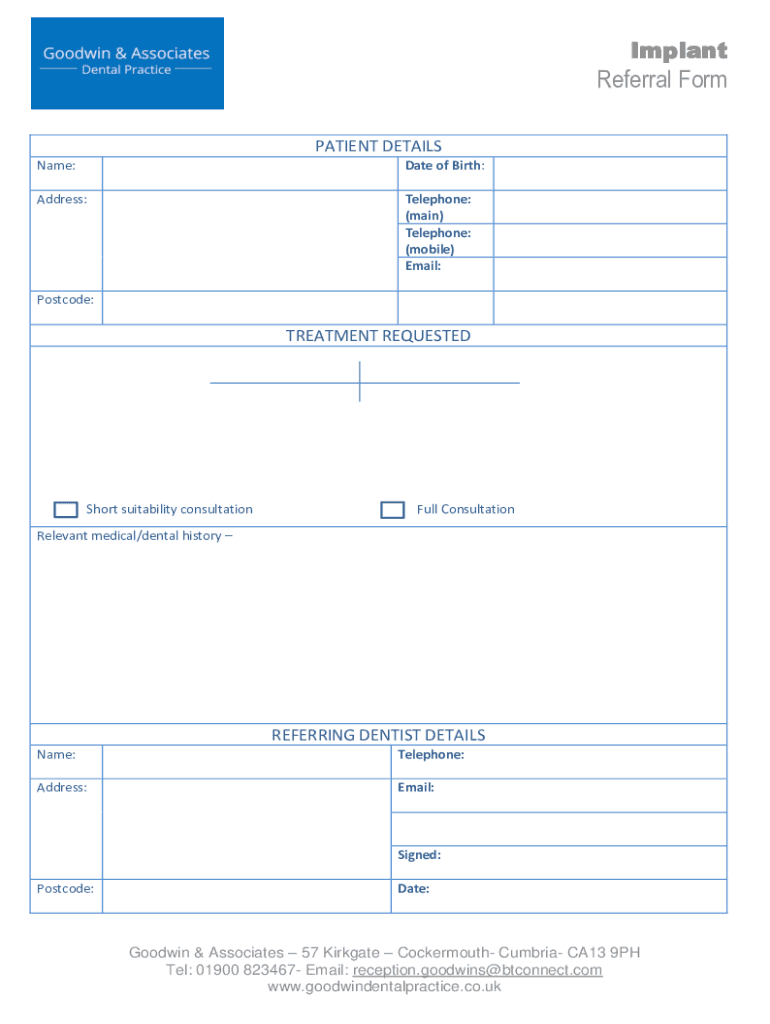 Goodwin & Associates
Dental Practice

Implant
Referral Form

PATIENT DETAILS

| Name: | | Date of Birth: | |
|---|---|---|---|
| Address: | | Telephone: (main) | |
| | | Telephone: (mobile) | |
| | | Email: | |
| Postcode: | | | |

TREATMENT REQUESTED

Short suitability consultation

Full Consultation

Relevant medical/dental history –

REFERRING DENTIST DETAILS

| Name: | | Telephone: |
|---|---|---|
| Address: | | Email: |
| | | |
| | | Signed: |
| Postcode: | | Date: |

Goodwin & Associates – 57 Kirkgate – Cockermouth- Cumbria- CA13 9PH
Tel: 01900 823467- Email: reception.goodwins@btconnect.com
www.goodwindentalpractice.co.uk